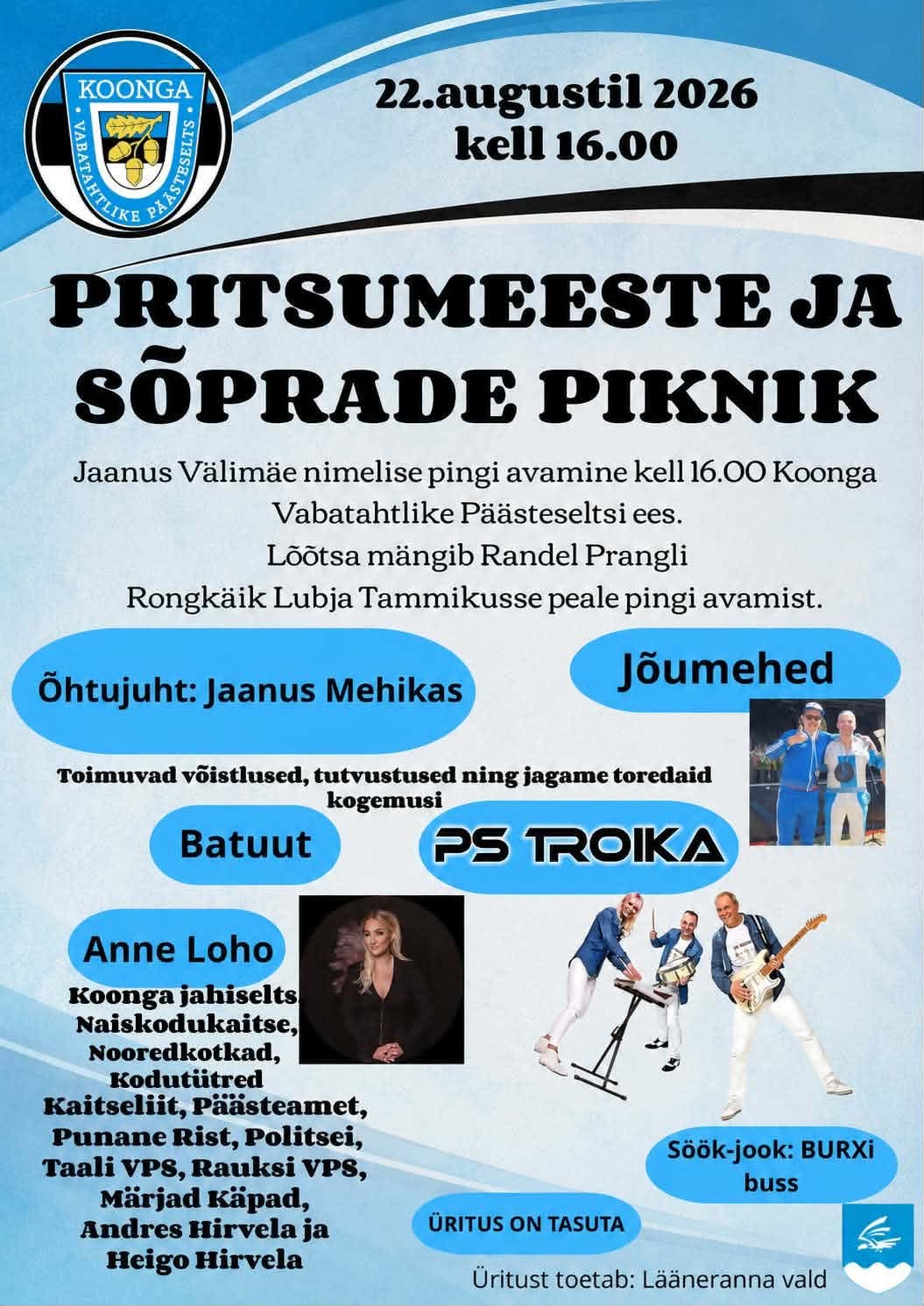 KOONGA
VABATAHTLIKE PÄÄSTESELTS

22.augustil 2026
kell 16.00

PRITSUMEESTE JA SÕPRADE PIKNIK

Jaanus Välimäe nimelise pingi avamine kell 16.00 Koonga Vabatahtlike Päästeseltsi ees.
Lõõtsa mängib Randel Prangli
Rongkäik Lubja Tammikusse peale pingi avamist.

Õhtujuht: Jaanus Mehikas

Jõumehed

Toimuvad võistlused, tutvustused ning jagame toredaid kogemusi

Batuut

PS TROIKA

Anne Loho

Koonga jahiselts, Naiskodukaitse, Nooredkotkad, Kodutütred Kaitseliit, Päästeamet, Punane Rist, Politsei, Taali VPS, Rauksi VPS, Märjad Käpad, Andres Hirvela ja Heigo Hirvela

Söök-jook: BURXi buss

ÜRITUS ON TASUTA

Üritust toetab: Lääneranna vald